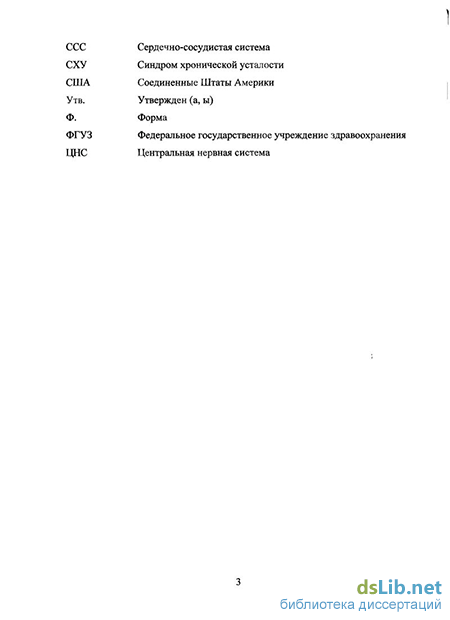 | | |
|---|---|
| ССС | Сердечно-сосудистая система |
| СХУ | Синдром хронической усталости |
| США | Соединенные Штаты Америки |
| Утв. | Утвержден (а, ы) |
| Ф. | Форма |
| ФГУЗ | Федеральное государственное учреждение здравоохранения |
| ЦНС | Центральная нервная система |

3

dsLib.net
библиотека диссертаций